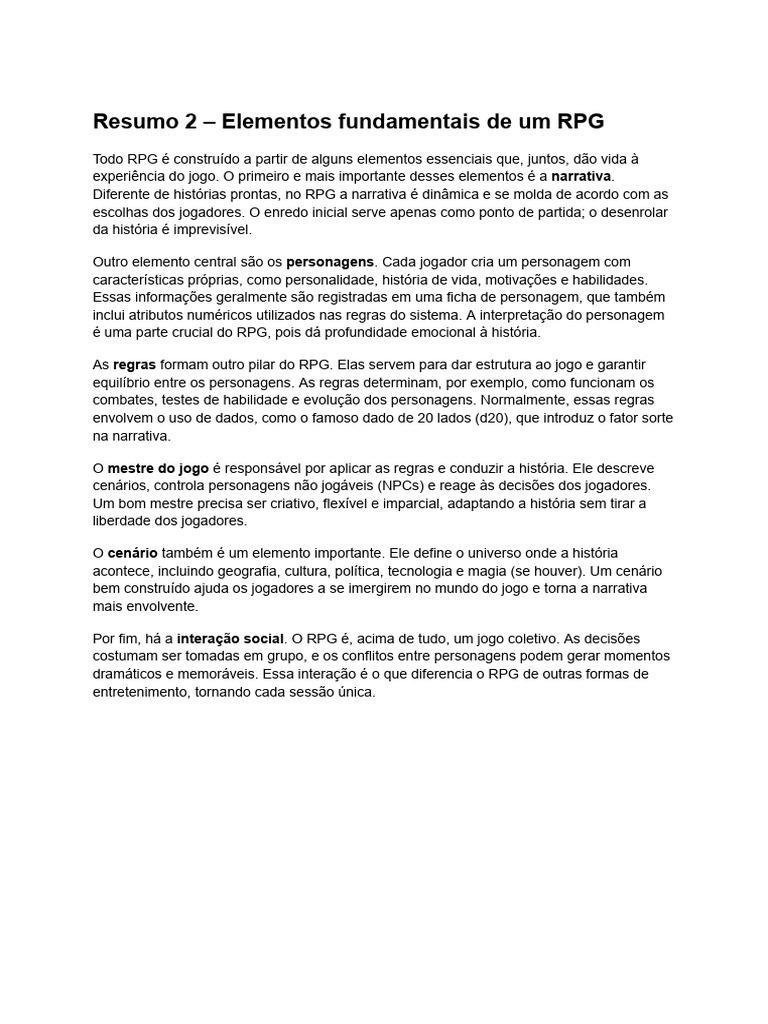 Resumo 2 – Elementos fundamentais de um RPG

Todo RPG é construído a partir de alguns elementos essenciais que, juntos, dão vida à experiência do jogo. O primeiro e mais importante desses elementos é a narrativa. Diferente de histórias prontas, no RPG a narrativa é dinâmica e se molda de acordo com as escolhas dos jogadores. O enredo inicial serve apenas como ponto de partida; o desenrolar da história é imprevisível.

Outro elemento central são os personagens. Cada jogador cria um personagem com características próprias, como personalidade, história de vida, motivações e habilidades. Essas informações geralmente são registradas em uma ficha de personagem, que também inclui atributos numéricos utilizados nas regras do sistema. A interpretação do personagem é uma parte crucial do RPG, pois dá profundidade emocional à história.

As regras formam outro pilar do RPG. Elas servem para dar estrutura ao jogo e garantir equilíbrio entre os personagens. As regras determinam, por exemplo, como funcionam os combates, testes de habilidade e evolução dos personagens. Normalmente, essas regras envolvem o uso de dados, como o famoso dado de 20 lados (d20), que introduz o fator sorte na narrativa.

O mestre do jogo é responsável por aplicar as regras e conduzir a história. Ele descreve cenários, controla personagens não jogáveis (NPCs) e reage às decisões dos jogadores. Um bom mestre precisa ser criativo, flexível e imparcial, adaptando a história sem tirar a liberdade dos jogadores.

O cenário também é um elemento importante. Ele define o universo onde a história acontece, incluindo geografia, cultura, política, tecnologia e magia (se houver). Um cenário bem construído ajuda os jogadores a se imergirem no mundo do jogo e torna a narrativa mais envolvente.

Por fim, há a interação social. O RPG é, acima de tudo, um jogo coletivo. As decisões costumam ser tomadas em grupo, e os conflitos entre personagens podem gerar momentos dramáticos e memoráveis. Essa interação é o que diferencia o RPG de outras formas de entretenimento, tornando cada sessão única.